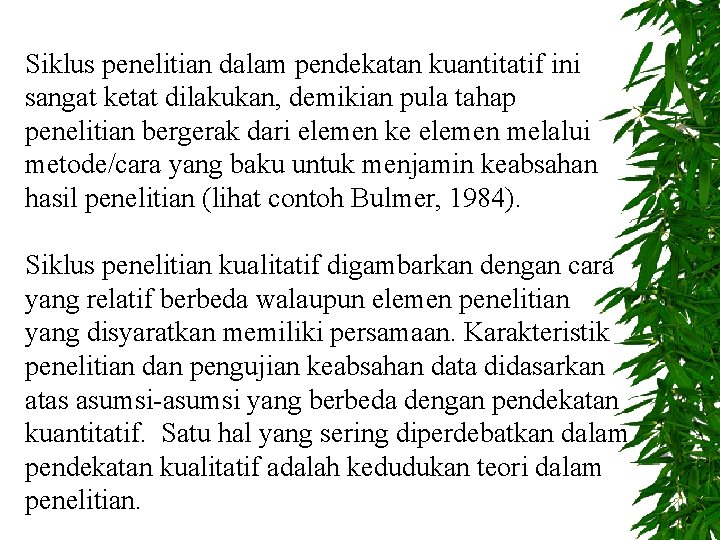 Siklus penelitian dalam pendekatan kuantitatif ini sangat ketat dilakukan, demikian pula tahap penelitian bergerak dari elemen ke elemen melalui metode/cara yang baku untuk menjamin keabsahan hasil penelitian (lihat contoh Bulmer, 1984).

Siklus penelitian kualitatif digambarkan dengan cara yang relatif berbeda walaupun elemen penelitian yang disyaratkan memiliki persamaan. Karakteristik penelitian dan pengujian keabsahan data didasarkan atas asumsi-asumsi yang berbeda dengan pendekatan kuantitatif. Satu hal yang sering diperdebatkan dalam pendekatan kualitatif adalah kedudukan teori dalam penelitian.